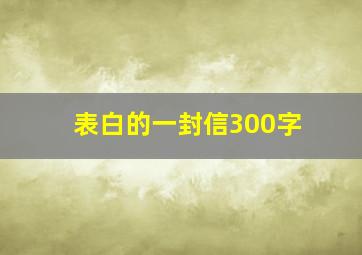 表白的一封信300字